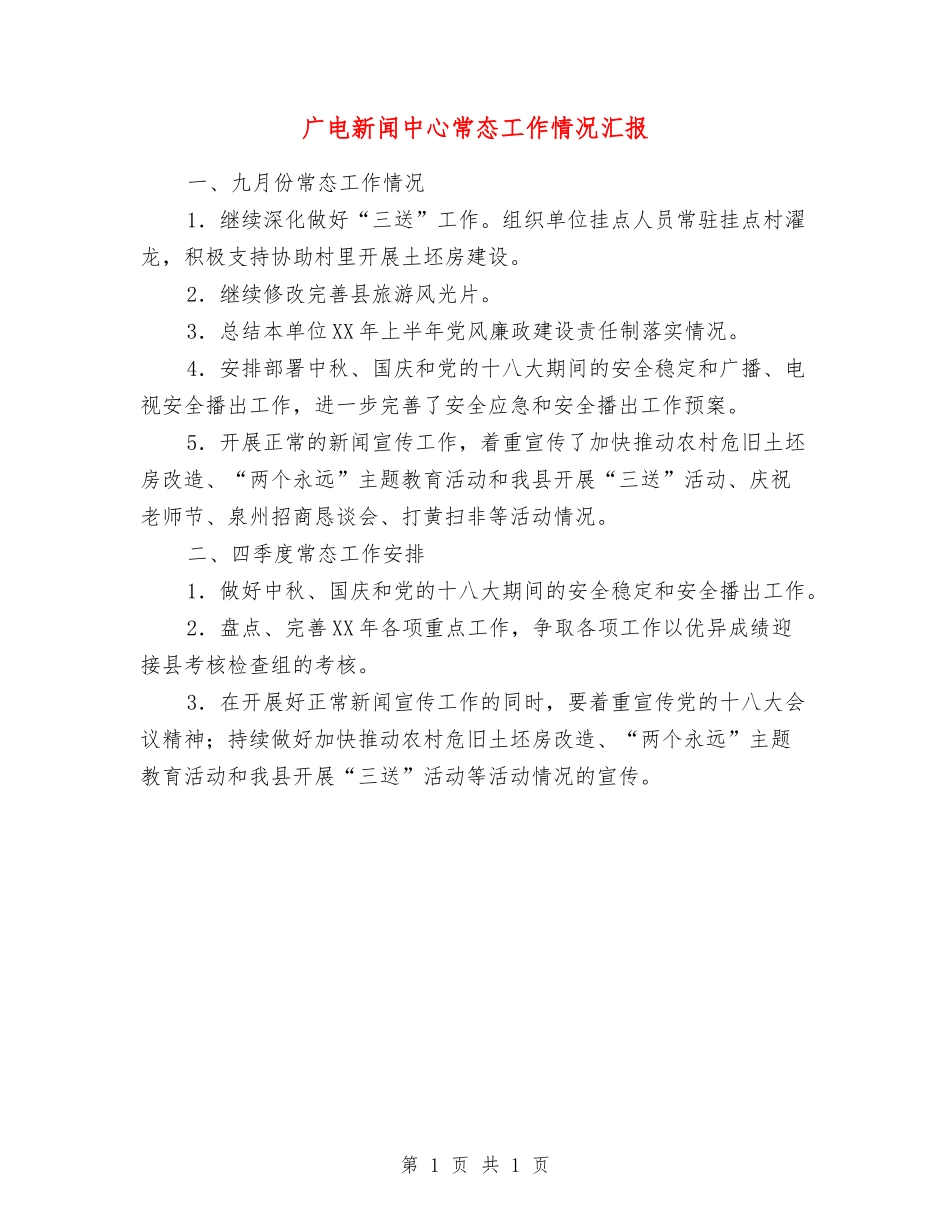 广电新闻中心常态工作情况汇报

一、九月份常态工作情况

1．继续深化做好“三送”工作。组织单位挂点人员常驻挂点村濯龙，积极支持协助村里开展土坯房建设。

2．继续修改完善县旅游风光片。

3．总结本单位XX年上半年党风廉政建设责任制落实情况。

4．安排部署中秋、国庆和党的十八大期间的安全稳定和广播、电视安全播出工作，进一步完善了安全应急和安全播出工作预案。

5．开展正常的新闻宣传工作，着重宣传了加快推动农村危旧土坯房改造、“两个永远”主题教育活动和我县开展“三送”活动、庆祝老师节、泉州招商恳谈会、打黄扫非等活动情况。

二、四季度常态工作安排

1．做好中秋、国庆和党的十八大期间的安全稳定和安全播出工作。

2．盘点、完善XX年各项重点工作，争取各项工作以优异成绩迎接县考核检查组的考核。

3．在开展好正常新闻宣传工作的同时，要着重宣传党的十八大会议精神；持续做好加快推动农村危旧土坯房改造、“两个永远”主题教育活动和我县开展“三送”活动等活动情况的宣传。

第 1 页 共 1 页